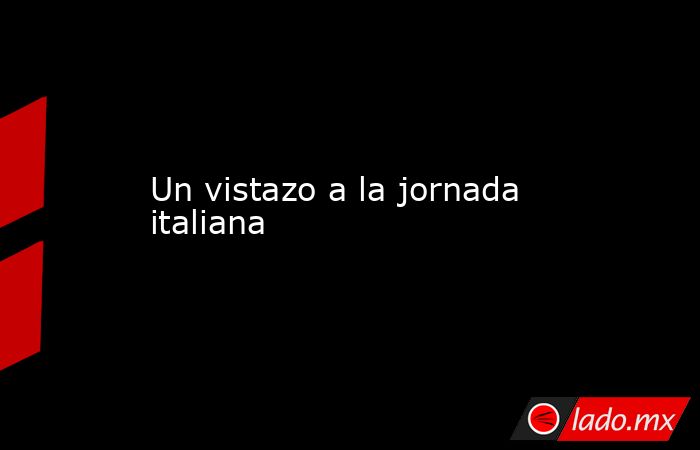 Un vistazo a la jornada italiana

lado.mx